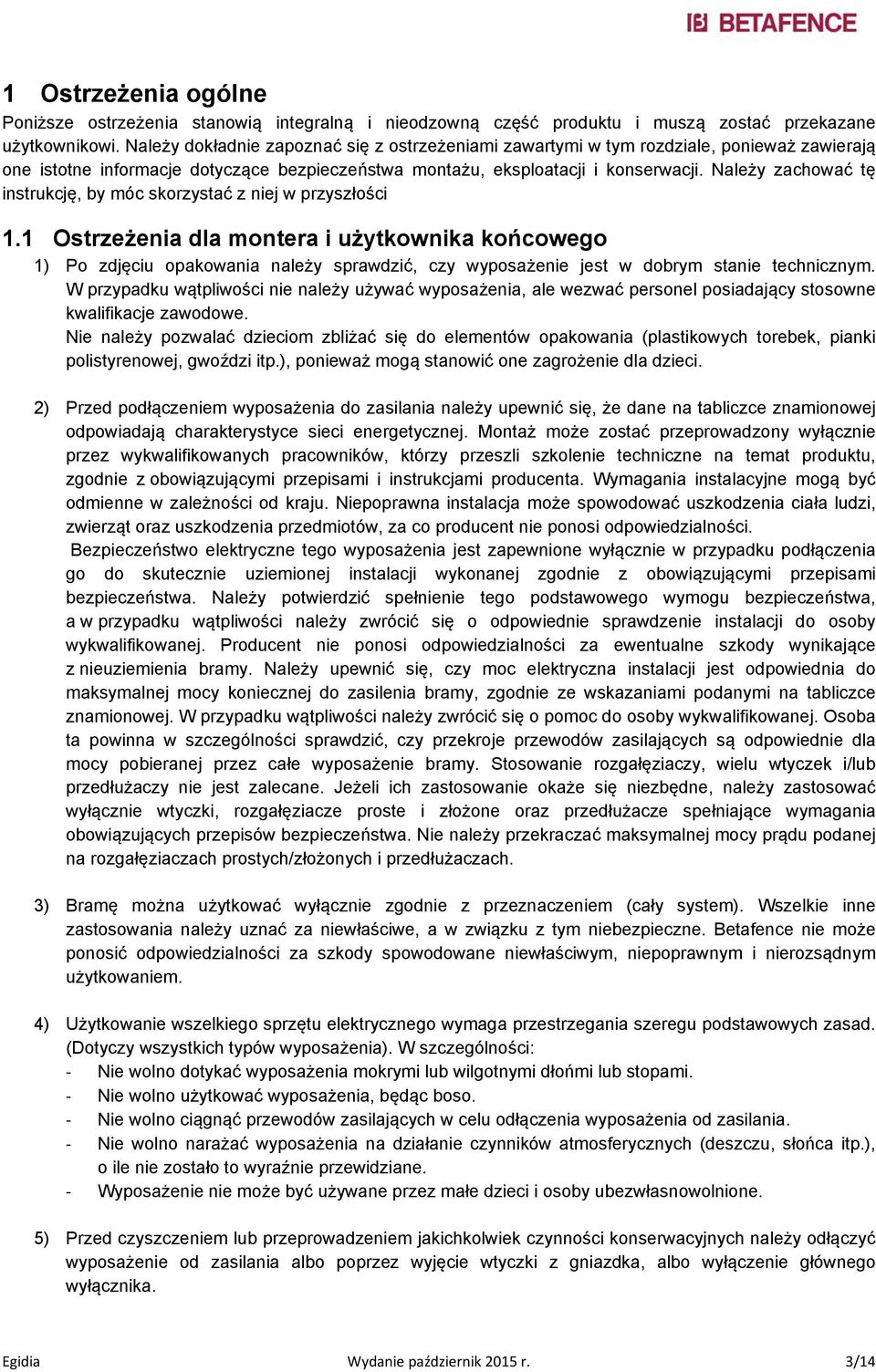 BETAFENCE

1 Ostrzeżenia ogólne

Poniższe ostrzeżenia stanowią integralną i nieodzowną część produktu i muszą zostać przekazane użytkownikowi. Należy dokładnie zapoznać się z ostrzeżeniami zawartymi w tym rozdziale, ponieważ zawierają one istotne informacje dotyczące bezpieczeństwa montażu, eksploatacji i konserwacji. Należy zachować tę instrukcję, by móc skorzystać z niej w przyszłości

1.1 Ostrzeżenia dla montera i użytkownika końcowego

1) Po zdjęciu opakowania należy sprawdzić, czy wyposażenie jest w dobrym stanie technicznym. W przypadku wątpliwości nie należy używać wyposażenia, ale wezwać personel posiadający stosowne kwalifikacje zawodowe.
Nie należy pozwalać dzieciom zbliżać się do elementów opakowania (plastikowych torebek, pianki polistyrenowej, gwoździ itp.), ponieważ mogą stanowić one zagrożenie dla dzieci.

2) Przed podłączeniem wyposażenia do zasilania należy upewnić się, że dane na tabliczce znamionowej odpowiadają charakterystyce sieci energetycznej. Montaż może zostać przeprowadzony wyłącznie przez wykwalifikowanych pracowników, którzy przeszli szkolenie techniczne na temat produktu, zgodnie z obowiązującymi przepisami i instrukcjami producenta. Wymagania instalacyjne mogą być odmienne w zależności od kraju. Niepoprawna instalacja może spowodować uszkodzenia ciała ludzi, zwierząt oraz uszkodzenia przedmiotów, za co producent nie ponosi odpowiedzialności.
Bezpieczeństwo elektryczne tego wyposażenia jest zapewnione wyłącznie w przypadku podłączenia go do skutecznie uziemionej instalacji wykonanej zgodnie z obowiązującymi przepisami bezpieczeństwa. Należy potwierdzić spełnienie tego podstawowego wymogu bezpieczeństwa, a w przypadku wątpliwości należy zwrócić się o odpowiednie sprawdzenie instalacji do osoby wykwalifikowanej. Producent nie ponosi odpowiedzialności za ewentualne szkody wynikające z nieuziemienia bramy. Należy upewnić się, czy moc elektryczna instalacji jest odpowiednia do maksymalnej mocy koniecznej do zasilenia bramy, zgodnie ze wskazaniami podanymi na tabliczce znamionowej. W przypadku wątpliwości należy zwrócić się o pomoc do osoby wykwalifikowanej. Osoba ta powinna w szczególności sprawdzić, czy przekroje przewodów zasilających są odpowiednie dla mocy pobieranej przez całe wyposażenie bramy. Stosowanie rozgałęziaczy, wielu wtyczek i/lub przedłużaczy nie jest zalecane. Jeżeli ich zastosowanie okaże się niezbędne, należy zastosować wyłącznie wtyczki, rozgałęziacze proste i złożone oraz przedłużacze spełniające wymagania obowiązujących przepisów bezpieczeństwa. Nie należy przekraczać maksymalnej mocy prądu podanej na rozgałęziaczach prostych/złożonych i przedłużaczach.

3) Bramę można użytkować wyłącznie zgodnie z przeznaczeniem (cały system). Wszelkie inne zastosowania należy uznać za niewłaściwe, a w związku z tym niebezpieczne. Betafence nie może ponosić odpowiedzialności za szkody spowodowane niewłaściwym, niepoprawnym i nierozsądnym użytkowaniem.

4) Użytkowanie wszelkiego sprzętu elektrycznego wymaga przestrzegania szeregu podstawowych zasad. (Dotyczy wszystkich typów wyposażenia). W szczególności:
- Nie wolno dotykać wyposażenia mokrymi lub wilgotnymi dłońmi lub stopami.
- Nie wolno użytkować wyposażenia, będąc boso.
- Nie wolno ciągnąć przewodów zasilających w celu odłączenia wyposażenia od zasilania.
- Nie wolno narażać wyposażenia na działanie czynników atmosferycznych (deszczu, słońca itp.), o ile nie zostało to wyraźnie przewidziane.
- Wyposażenie nie może być używane przez małe dzieci i osoby ubezwłasnowolnione.

5) Przed czyszczeniem lub przeprowadzeniem jakichkolwiek czynności konserwacyjnych należy odłączyć wyposażenie od zasilania albo poprzez wyjęcie wtyczki z gniazdka, albo wyłączenie głównego wyłącznika.

Egidia Wydanie październik 2015 r. 3/14